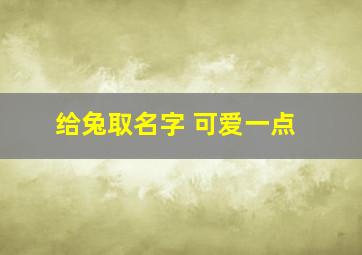 给兔取名字 可爱一点